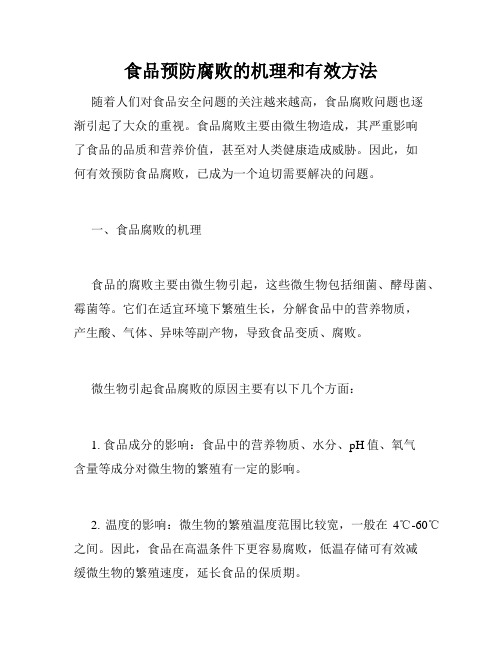 食品预防腐败的机理和有效方法

随着人们对食品安全问题的关注越来越高，食品腐败问题也逐渐引起了大众的重视。食品腐败主要由微生物造成，其严重影响了食品的品质和营养价值，甚至对人类健康造成威胁。因此，如何有效预防食品腐败，已成为一个迫切需要解决的问题。

一、食品腐败的机理

食品的腐败主要由微生物引起，这些微生物包括细菌、酵母菌、霉菌等。它们在适宜环境下繁殖生长，分解食品中的营养物质，产生酸、气体、异味等副产物，导致食品变质、腐败。

微生物引起食品腐败的原因主要有以下几个方面：

1. 食品成分的影响：食品中的营养物质、水分、pH 值、氧气含量等成分对微生物的繁殖有一定的影响。

2. 温度的影响：微生物的繁殖温度范围比较宽，一般在 4℃-60℃之间。因此，食品在高温条件下更容易腐败，低温存储可有效减缓微生物的繁殖速度，延长食品的保质期。